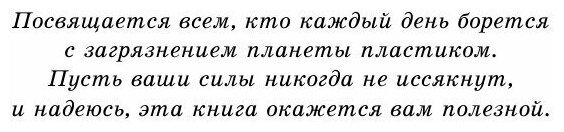 Посвящается всем, кто каждый день борется с загрязнением планеты пластиком. Пусть ваши силы никогда не иссякнут, и надеюсь, эта книга окажется вам полезной.